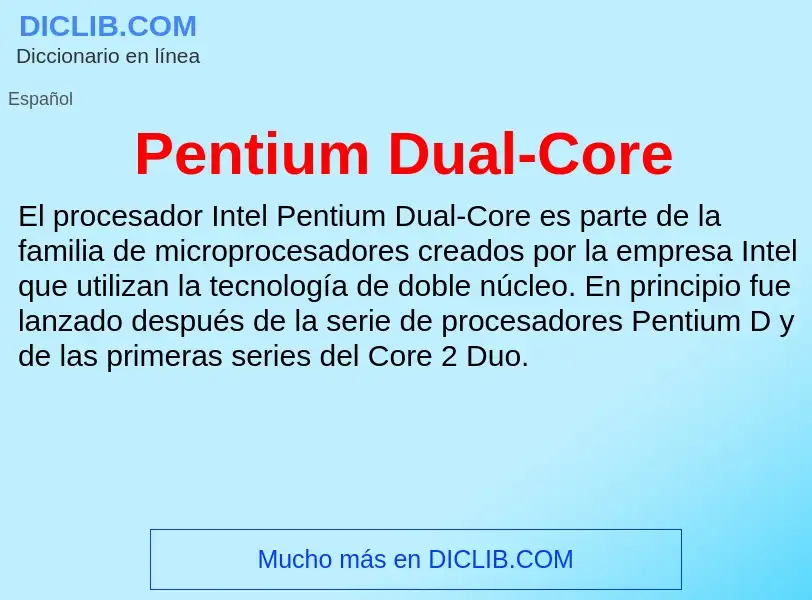 DICLIB.COM
Diccionario en línea

Español

Pentium Dual-Core

El procesador Intel Pentium Dual-Core es parte de la familia de microprocesadores creados por la empresa Intel que utilizan la tecnología de doble núcleo. En principio fue lanzado después de la serie de procesadores Pentium D y de las primeras series del Core 2 Duo.

Mucho más en DICLIB.COM